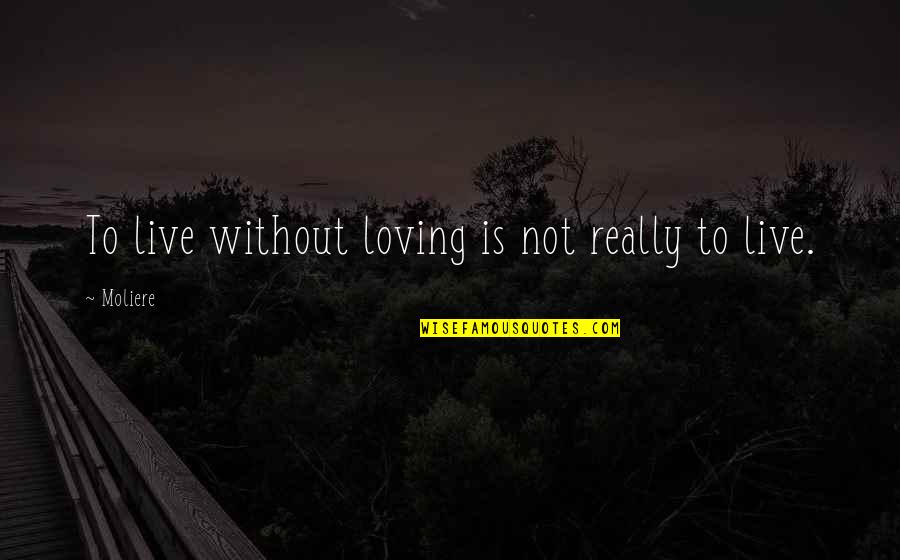 To live without loving is not really to live.

~ Moliere

WISEFAMOUSQUOTES.COM